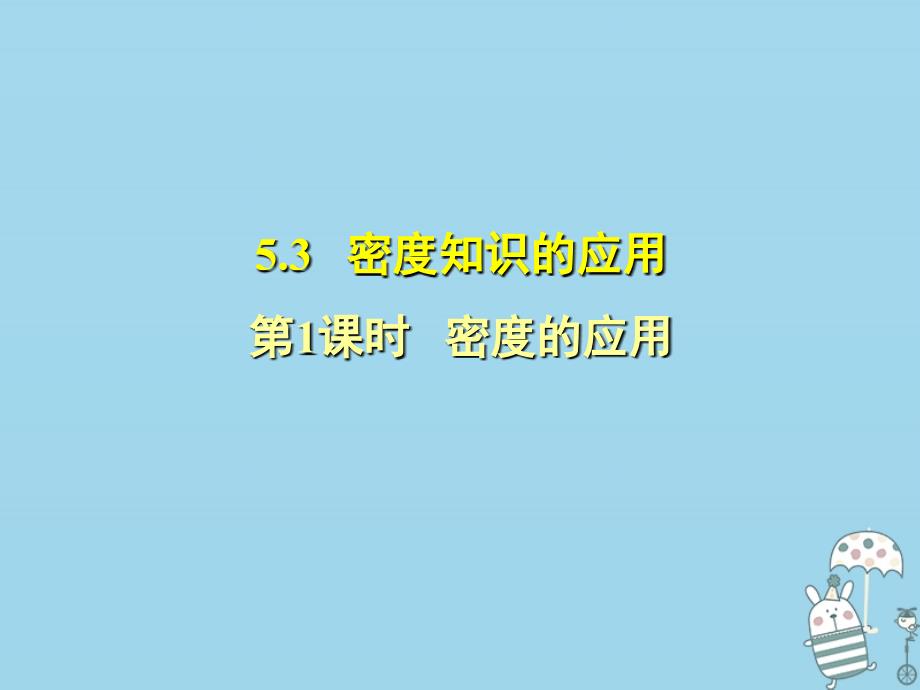 5.3 密度知识的应用

第1课时 密度的应用